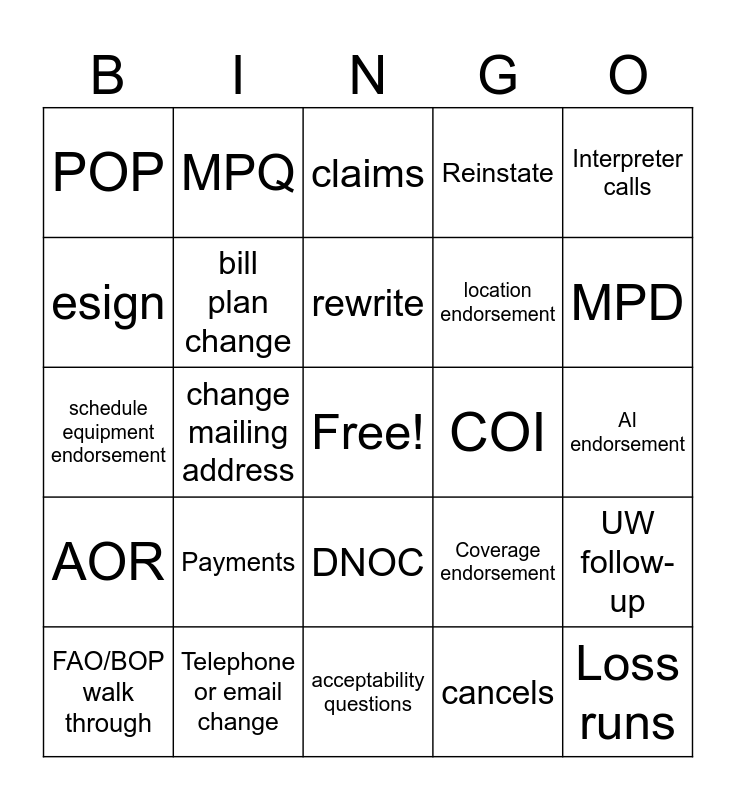 | B | I | N | G | O |
|---|---|---|---|---|
| POP | MPQ | claims | Reinstate | Interpreter calls |
| esign | bill plan change | rewrite | location endorsement | MPD |
| schedule equipment endorsement | change mailing address | Free! | COI | AI endorsement |
| AOR | Payments | DNOC | Coverage endorsement | UW follow-up |
| FAO/BOP walk through | Telephone or email change | acceptability questions | cancels | Loss runs |